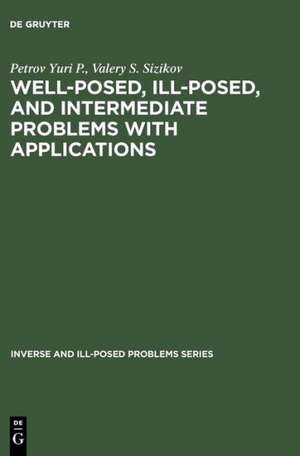 DE GRUYTER

Petrov Yuri P., Valery S. Sizikov

WELL-POSED, ILL-POSED, AND INTERMEDIATE PROBLEMS WITH APPLICATIONS

INVERSE AND ILL-POSED PROBLEMS SERIES

DE
G